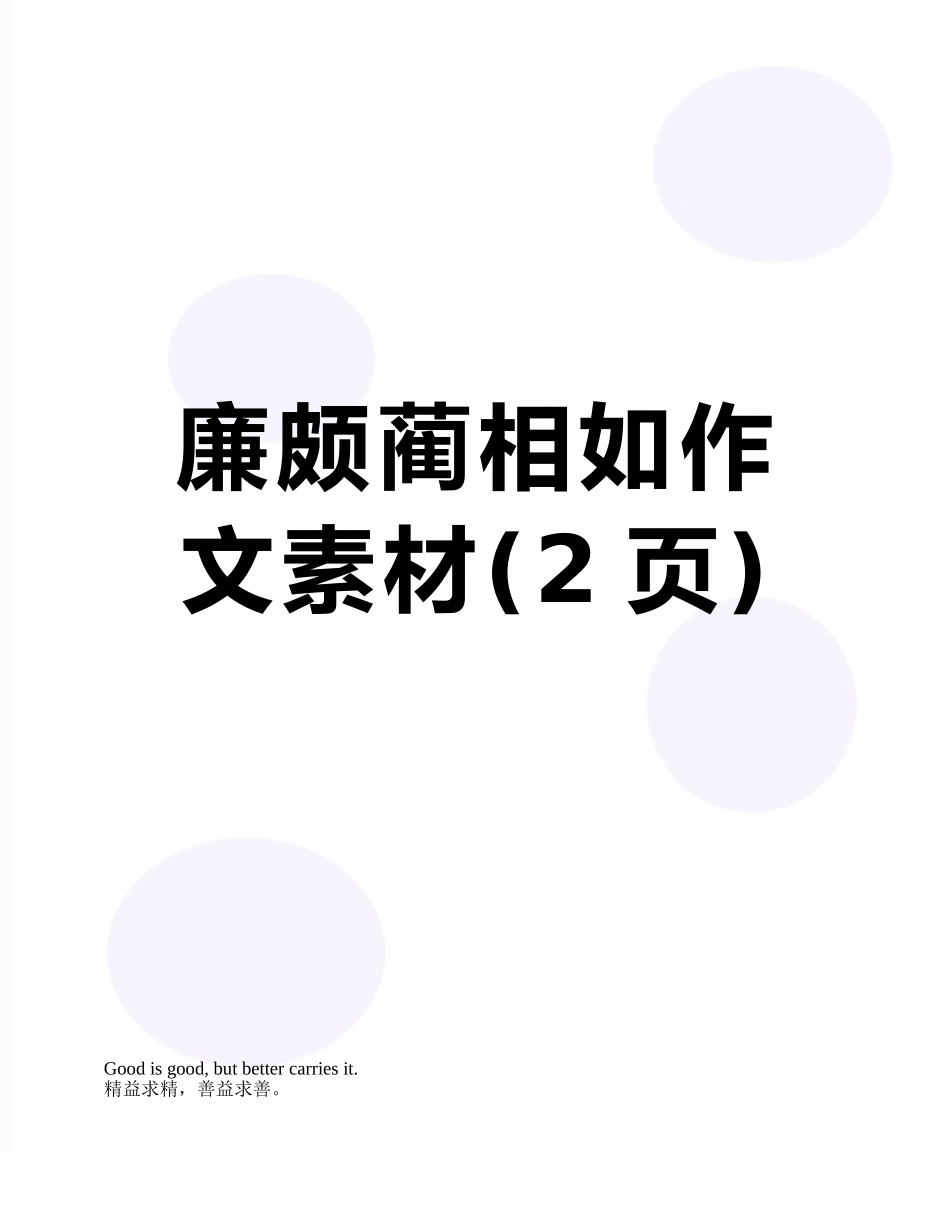 廉颇蔺相如作文素材(2 页)

Good is good, but better carries it.
精益求精，善益求善。